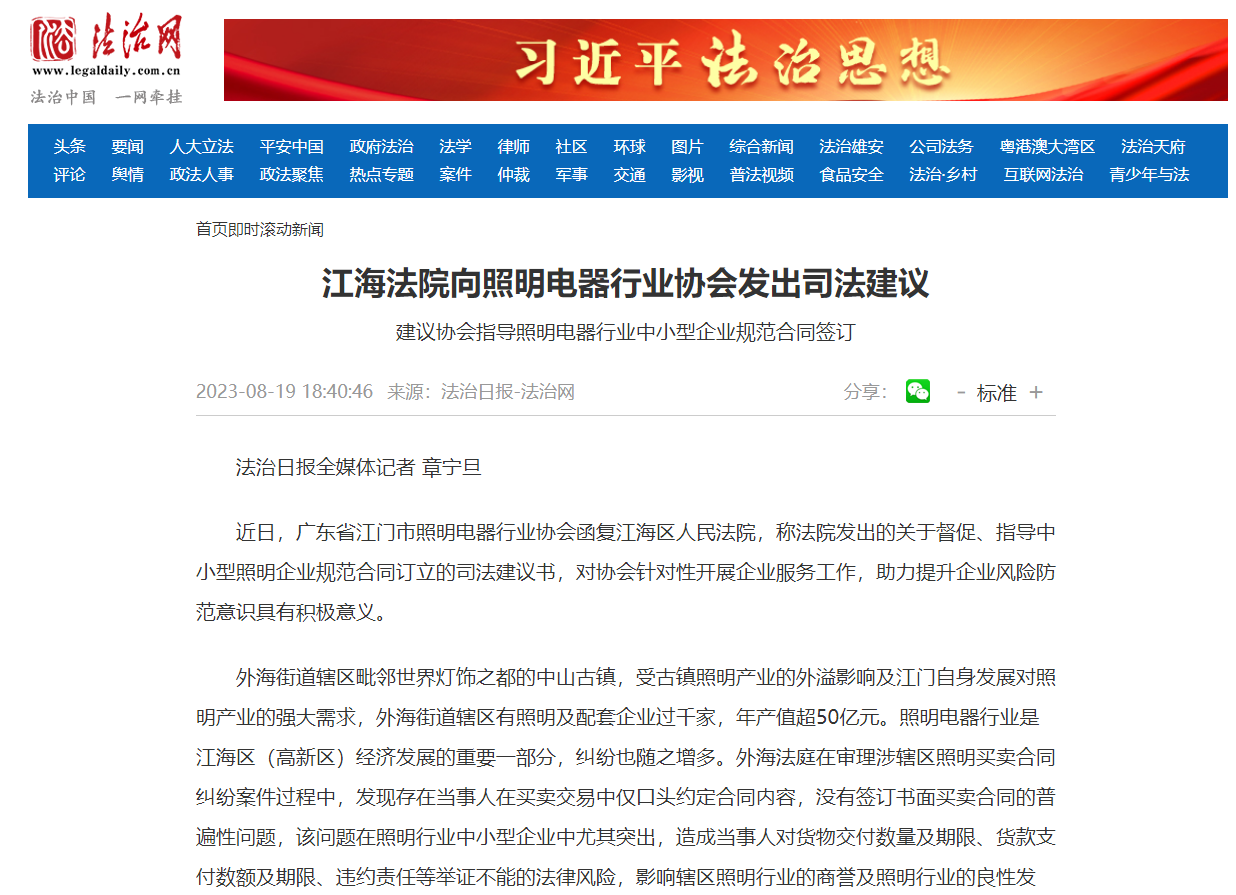 法治网
www.legaldaily.com.cn
法治中国 一网牵挂

习近平法治思想

头条 要闻 人大立法 平安中国 政府法治 法学 律师 社区 环球 图片 综合新闻 法治雄安 公司法务 粤港澳大湾区 法治天府
评论 舆情 政法人事 政法聚焦 热点专题 案件 仲裁 军事 交通 影视 普法视频 食品安全 法治·乡村 互联网法治 青少年与法

首页即时滚动新闻

江海法院向照明电器行业协会发出司法建议

建议协会指导照明电器行业中小型企业规范合同签订

2023-08-19 18:40:46 来源：法治日报-法治网 分享： - 标准 +

法治日报全媒体记者 章宁旦

近日，广东省江门市照明电器行业协会函复江海区人民法院，称法院发出的关于督促、指导中小型照明企业规范合同订立的司法建议书，对协会针对性开展企业服务工作，助力提升企业风险防范意识具有积极意义。

外海街道辖区毗邻世界灯饰之都的中山古镇，受古镇照明产业的外溢影响及江门自身发展对照明产业的强大需求，外海街道辖区有照明及配套企业过千家，年产值超50亿元。照明电器行业是江海区（高新区）经济发展的重要一部分，纠纷也随之增多。外海法庭在审理涉辖区照明买卖合同纠纷案件过程中，发现存在当事人在买卖交易中仅口头约定合同内容，没有签订书面买卖合同的普遍性问题，该问题在照明行业中小型企业中尤其突出，造成当事人对货物交付数量及期限、货款支付数额及期限、违约责任等举证不能的法律风险，影响辖区照明行业的商誉及照明行业的良性发